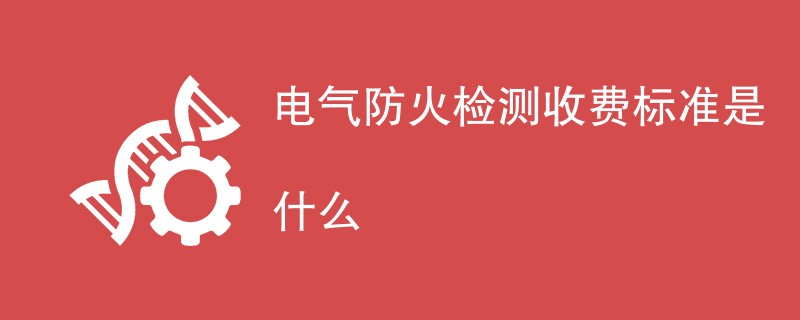 电气防火检测收费标准是什么